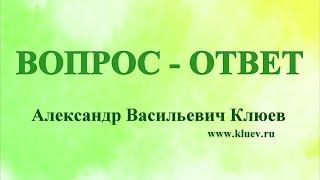 ВОПРОС - ОТВЕТ

Александр Васильевич Клюев

www.kluev.ru